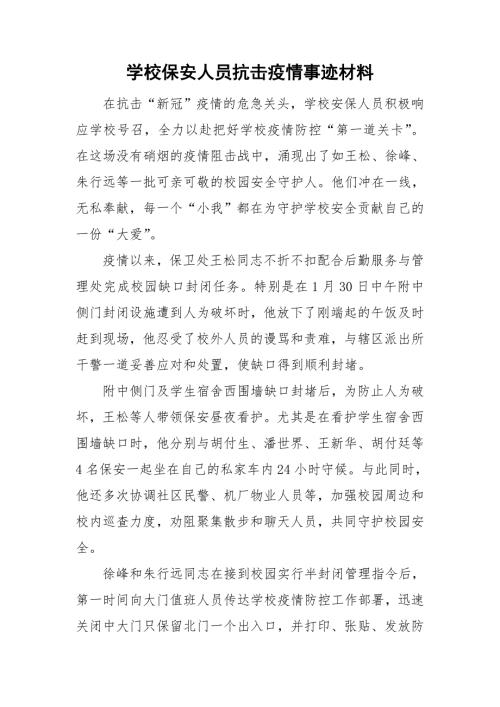 学校保安人员抗击疫情事迹材料

在抗击“新冠”疫情的危急关头，学校安保人员积极响应学校号召，全力以赴把好学校疫情防控“第一道关卡”。在这场没有硝烟的疫情阻击战中，涌现出了如王松、徐峰、朱行远等一批可亲可敬的校园安全守护人。他们冲在一线，无私奉献，每一个“小我”都在为守护学校安全贡献自己的一份“大爱”。

疫情以来，保卫处王松同志不折不扣配合后勤服务与管理处完成校园缺口封闭任务。特别是在1月30日中午附中侧门封闭设施遭到人为破坏时，他放下了刚端起的午饭及时赶到现场，他忍受了校外人员的谩骂和责难，与辖区派出所干警一道妥善应对和处置，使缺口得到顺利封堵。

附中侧门及学生宿舍西围墙缺口封堵后，为防止人为破坏，王松等人带领保安昼夜看护。尤其是在看护学生宿舍西围墙缺口时，他分别与胡付生、潘世界、王新华、胡付廷等4名保安一起坐在自己的私家车内24小时守候。与此同时，他还多次协调社区民警、机厂物业人员等，加强校园周边和校内巡查力度，劝阻聚集散步和聊天人员，共同守护校园安全。

徐峰和朱行远同志在接到校园实行半封闭管理指令后，第一时间向大门值班人员传达学校疫情防控工作部署，迅速关闭中大门只保留北门一个出入口，并打印、张贴、发放防